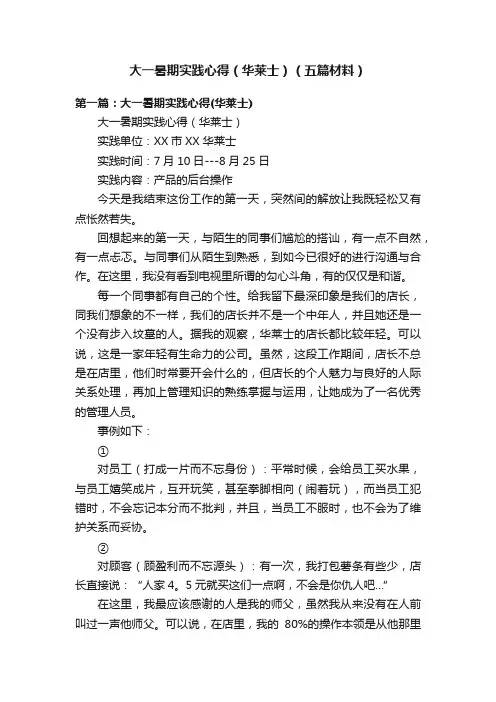 大一暑期实践心得（华莱士）（五篇材料）

第一篇：大一暑期实践心得(华莱士)

大一暑期实践心得（华莱士）

实践单位：XX 市 XX 华莱士

实践时间：7 月 10 日---8 月 25 日

实践内容：产品的后台操作

今天是我结束这份工作的第一天，突然间的解放让我既轻松又有点怅然若失。

回想起来的第一天，与陌生的同事们尴尬的搭讪，有一点不自然，有一点忐忑。与同事们从陌生到熟悉，到如今已很好的进行沟通与合作。在这里，我没有看到电视里所谓的勾心斗角，有的仅仅是和谐。

每一个同事都有自己的个性。给我留下最深印象是我们的店长，同我们想象的不一样，我们的店长并不是一个中年人，并且她还是一个没有步入坟墓的人。据我的观察，华莱士的店长都比较年轻。可以说，这是一家年轻有生命力的公司。虽然，这段工作期间，店长不总是在店里，他们时常要开会什么的，但店长的个人魅力与良好的人际关系处理，再加上管理知识的熟练掌握与运用，让她成为了一名优秀的管理人员。

事例如下：

①

对员工（打成一片而不忘身份）：平常时候，会给员工买水果，与员工嬉笑成片，互开玩笑，甚至拳脚相向（闹着玩），而当员工犯错时，不会忘记本分而不批判，并且，当员工不服时，也不会为了维护关系而妥协。

②

对顾客（顾盈利而不忘源头）：有一次，我打包薯条有些少，店长直接说：“人家 4。5 元就买这们一点啊，不会是你仇人吧...”

在这里，我最应该感谢的人是我的师父，虽然我从来没有在人前叫过一声他师父。可以说，在店里，我的 80%的操作本领是从他那里